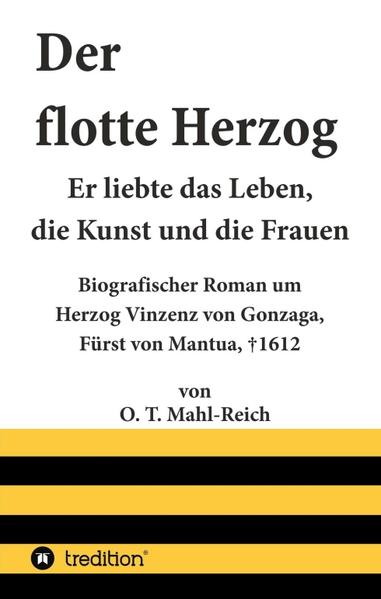 Der flotte Herzog

Er liebte das Leben, die Kunst und die Frauen

Biografischer Roman um Herzog Vinzenz von Gonzaga, Fürst von Mantua, †1612

von
O. T. Mahl-Reich

tredition®